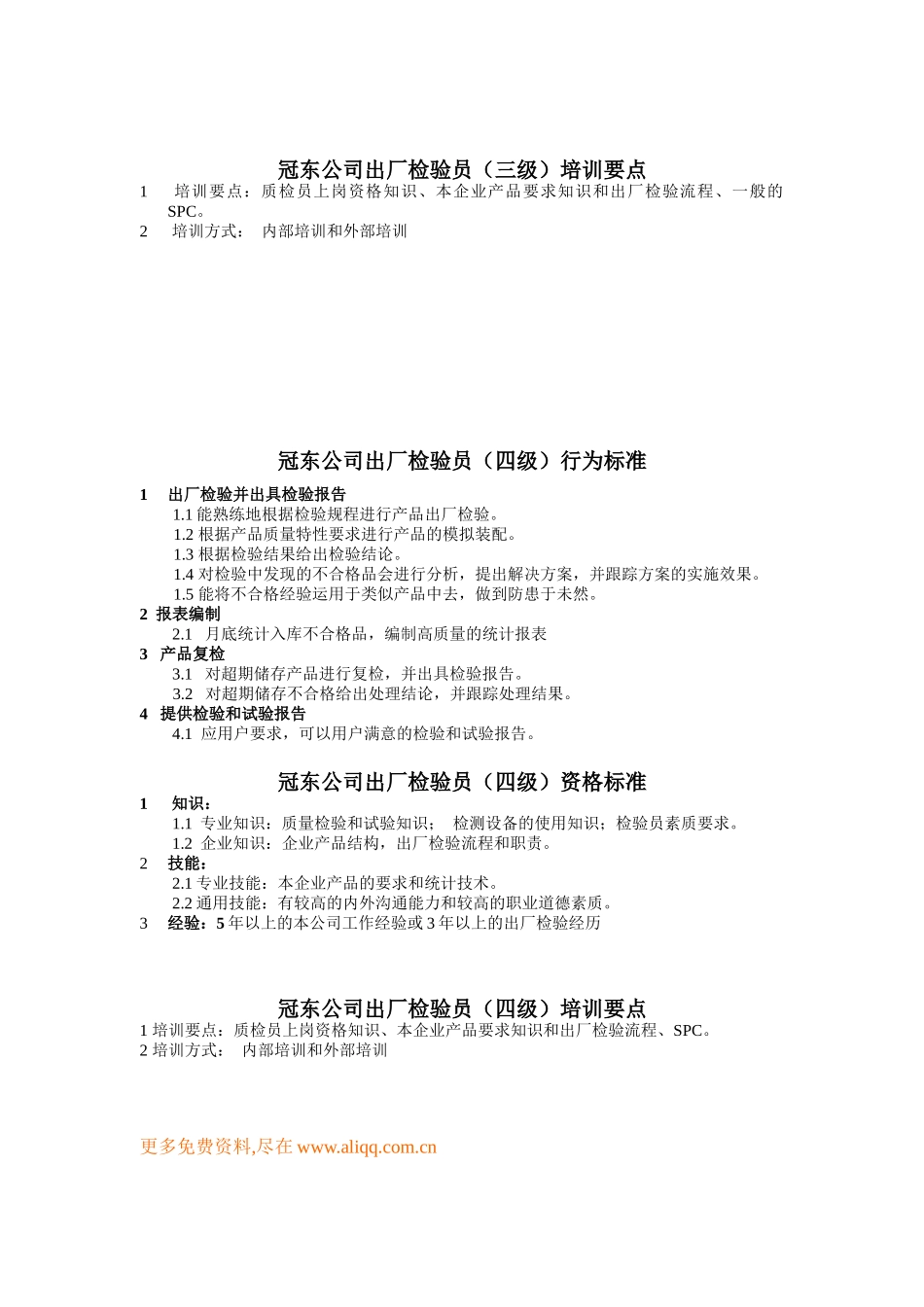 冠东公司出厂检验员（三级）培训要点

1　培训要点：质检员上岗资格知识、本企业产品要求知识和出厂检验流程、一般的SPC。

2　培训方式：　内部培训和外部培训

冠东公司出厂检验员（四级）行为标准

1　出厂检验并出具检验报告

1.1 能熟练地根据检验规程进行产品出厂检验。

1.2 根据产品质量特性要求进行产品的模拟装配。

1.3 根据检验结果给出检验结论。

1.4 对检验中发现的不合格品会进行分析，提出解决方案，并跟踪方案的实施效果。

1.5 能将不合格经验运用于类似产品中去，做到防患于未然。

2 报表编制

2.1　月底统计入库不合格品，编制高质量的统计报表

3 产品复检

3.1　对超期储存产品进行复检，并出具检验报告。

3.2　对超期储存不合格给出处理结论，并跟踪处理结果。

4 提供检验和试验报告

4.1　应用户要求，可以用户满意的检验和试验报告。

冠东公司出厂检验员（四级）资格标准

1　知识：

1.1 专业知识：质量检验和试验知识；　检测设备的使用知识；检验员素质要求。

1.2 企业知识：企业产品结构，出厂检验流程和职责。

2　技能：

2.1 专业技能：本企业产品的要求和统计技术。

2.2 通用技能：有较高的内外沟通能力和较高的职业道德素质。

3　经验：5 年以上的本公司工作经验或 3 年以上的出厂检验经历

冠东公司出厂检验员（四级）培训要点

1 培训要点：质检员上岗资格知识、本企业产品要求知识和出厂检验流程、SPC。

2 培训方式：　内部培训和外部培训

更多免费资料,尽在 www.aliqq.com.cn